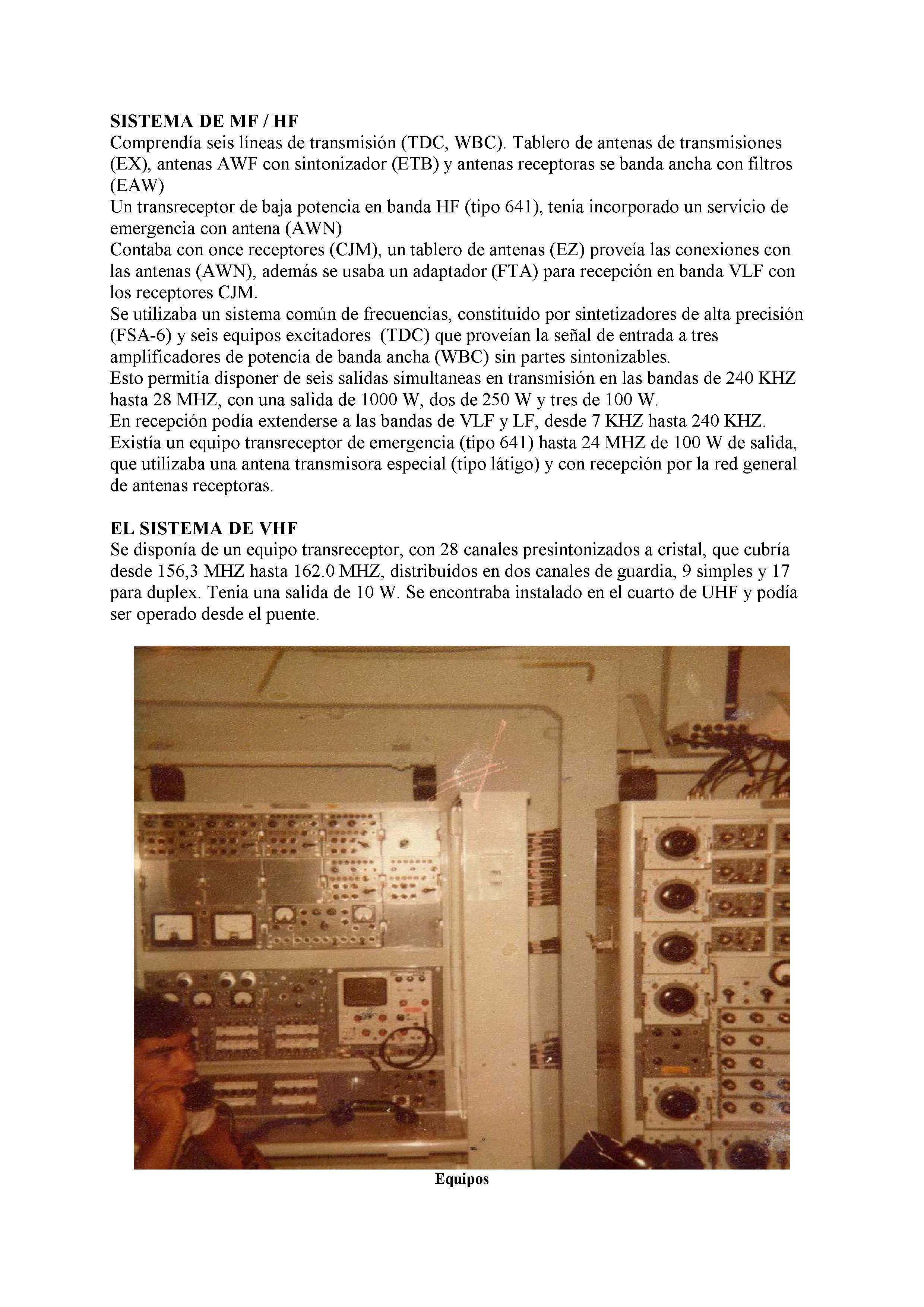 SISTEMA DE MF / HF
Comprendía seis líneas de transmisión (TDC, WBC). Tablero de antenas de transmisiones (EX), antenas AWF con sintonizador (ETB) y antenas receptoras se banda ancha con filtros (EAW)
Un transreceptor de baja potencia en banda HF (tipo 641), tenia incorporado un servicio de emergencia con antena (AWN)
Contaba con once receptores (CJM), un tablero de antenas (EZ) proveía las conexiones con las antenas (AWN), además se usaba un adaptador (FTA) para recepción en banda VLF con los receptores CJM.
Se utilizaba un sistema común de frecuencias, constituido por sintetizadores de alta precisión (FSA-6) y seis equipos excitadores (TDC) que proveían la señal de entrada a tres amplificadores de potencia de banda ancha (WBC) sin partes sintonizables.
Esto permitía disponer de seis salidas simultaneas en transmisión en las bandas de 240 KHZ hasta 28 MHZ, con una salida de 1000 W, dos de 250 W y tres de 100 W.
En recepción podía extenderse a las bandas de VLF y LF, desde 7 KHZ hasta 240 KHZ.
Existía un equipo transreceptor de emergencia (tipo 641) hasta 24 MHZ de 100 W de salida, que utilizaba una antena transmisora especial (tipo látigo) y con recepción por la red general de antenas receptoras.

EL SISTEMA DE VHF
Se disponía de un equipo transreceptor, con 28 canales presintonizados a cristal, que cubría desde 156,3 MHZ hasta 162.0 MHZ, distribuidos en dos canales de guardia, 9 simples y 17 para duplex. Tenia una salida de 10 W. Se encontraba instalado en el cuarto de UHF y podía ser operado desde el puente.

Equipos